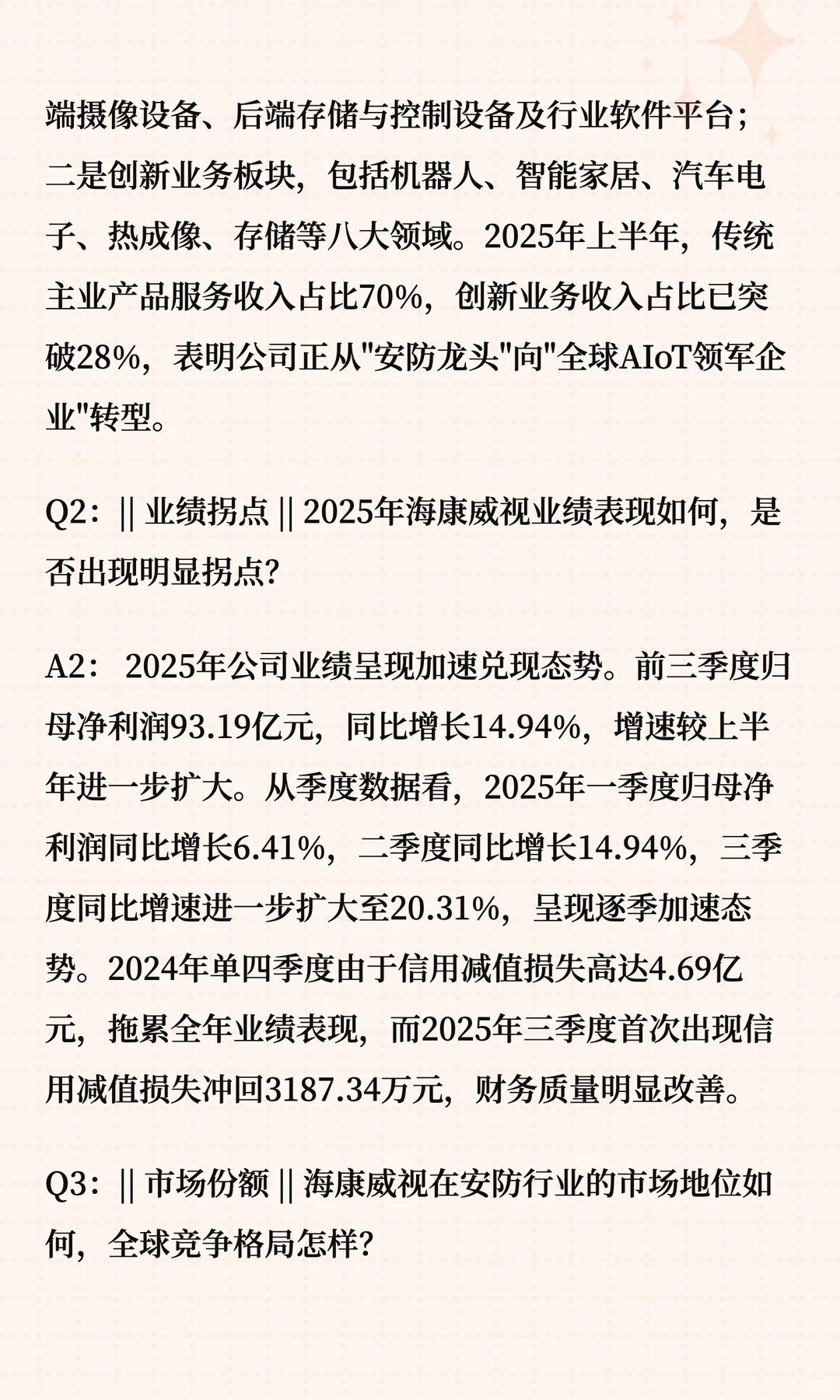 端摄像设备、后端存储与控制设备及行业软件平台；二是创新业务板块，包括机器人、智能家居、汽车电子、热成像、存储等八大领域。2025年上半年，传统主业产品服务收入占比70%，创新业务收入占比已突破28%，表明公司正从"安防龙头"向"全球AIoT领军企业"转型。

Q2：|| 业绩拐点 || 2025年海康威视业绩表现如何，是否出现明显拐点？

A2： 2025年公司业绩呈现加速兑现态势。前三季度归母净利润93.19亿元，同比增长14.94%，增速较上半年进一步扩大。从季度数据看，2025年一季度归母净利润同比增长6.41%，二季度同比增长14.94%，三季度同比增速进一步扩大至20.31%，呈现逐季加速态势。2024年单四季度由于信用减值损失高达4.69亿元，拖累全年业绩表现，而2025年三季度首次出现信用减值损失冲回3187.34万元，财务质量明显改善。

Q3：|| 市场份额 || 海康威视在安防行业的市场地位如何，全球竞争格局怎样？